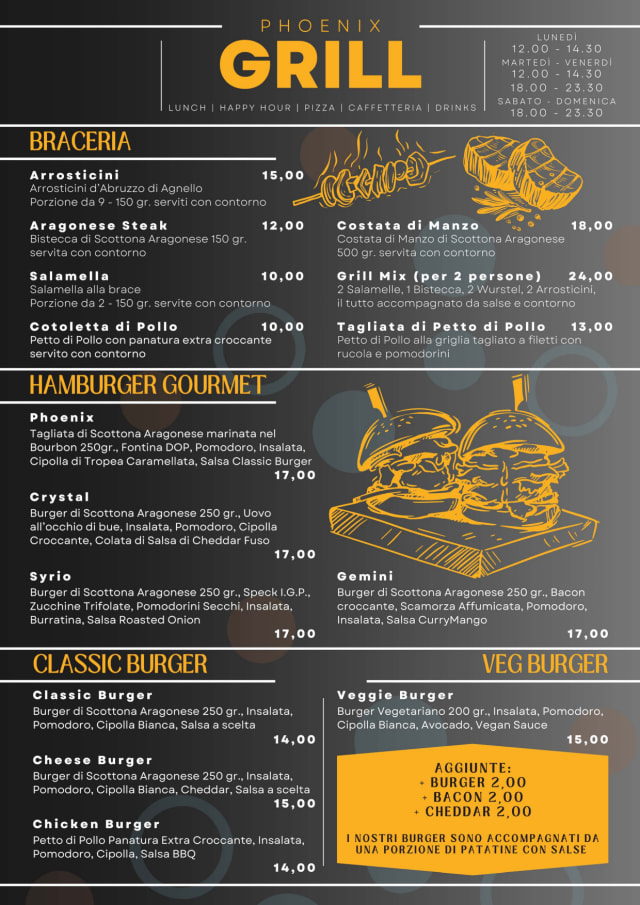 PHOENIX
GRILL
LUNCH | HAPPY HOUR | PIZZA | CAFFETTERIA | DRINKS

LUNEDÌ
12.00 - 14.30
MARTEDÌ - VENERDÌ
12.00 - 14.30
18.00 - 23.30
SABATO - DOMENICA
18.00 - 23.30

BRACERIA

Arrosticini 15,00
Arrosticini d'Abruzzo di Agnello
Porzione da 9 - 150 gr. serviti con contorno

Aragonese Steak 12,00
Bistecca di Scottona Aragonese 150 gr. servita con contorno

Salamella 10,00
Salamella alla brace
Porzione da 2 - 150 gr. servite con contorno

Cotoletta di Pollo 10,00
Petto di Pollo con panatura extra croccante servito con contorno

Costata di Manzo 18,00
Costata di Manzo di Scottona Aragonese 500 gr. servita con contorno

Grill Mix (per 2 persone) 24,00
2 Salamelle, 1 Bistecca, 2 Wurstel, 2 Arrosticini, il tutto accompagnato da salse e contorno

Tagliata di Petto di Pollo 13,00
Petto di Pollo alla griglia tagliato a filetti con rucola e pomodorini

HAMBURGER GOURMET

Phoenix
Tagliata di Scottona Aragonese marinata nel Bourbon 250gr., Fontina DOP, Pomodoro, Insalata, Cipolla di Tropea Caramellata, Salsa Classic Burger
17,00

Crystal
Burger di Scottona Aragonese 250 gr., Uovo all'occhio di bue, Insalata, Pomodoro, Cipolla Croccante, Colata di Salsa di Cheddar Fuso
17,00

Syrio
Burger di Scottona Aragonese 250 gr., Speck I.G.P., Zucchine Trifolate, Pomodorini Secchi, Insalata, Burratina, Salsa Roasted Onion
17,00

Gemini
Burger di Scottona Aragonese 250 gr., Bacon croccante, Scamorza Affumicata, Pomodoro, Insalata, Salsa CurryMango
17,00

CLASSIC BURGER

Classic Burger
Burger di Scottona Aragonese 250 gr., Insalata, Pomodoro, Cipolla Bianca, Salsa a scelta
14,00

Cheese Burger
Burger di Scottona Aragonese 250 gr., Insalata, Pomodoro, Cipolla Bianca, Cheddar, Salsa a scelta
15,00

Chicken Burger
Petto di Pollo Panatura Extra Croccante, Insalata, Pomodoro, Cipolla, Salsa BBQ
14,00

VEG BURGER

Veggie Burger
Burger Vegetariano 200 gr., Insalata, Pomodoro, Cipolla Bianca, Avocado, Vegan Sauce
15,00

AGGIUNTE:
+ BURGER 2,00
+ BACON 2,00
+ CHEDDAR 2,00

I NOSTRI BURGER SONO ACCOMPAGNATI DA UNA PORZIONE DI PATATINE CON SALSE